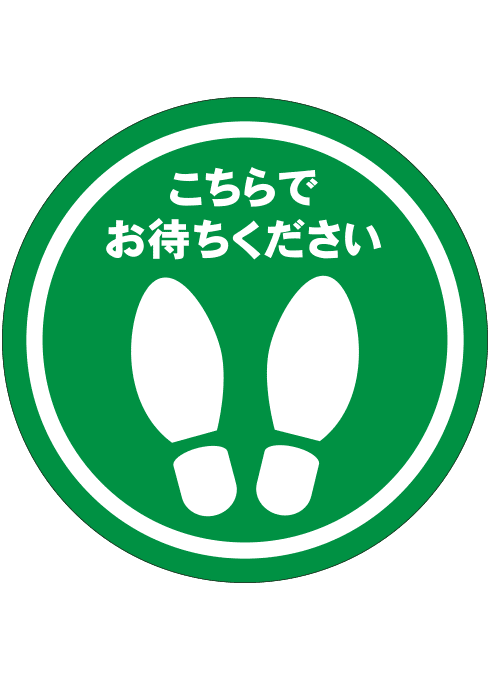 こちらで
お待ちください